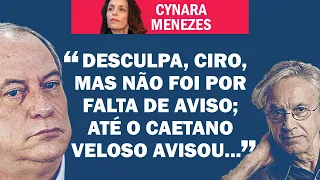 CYNARA MENEZES

“DESCULPA, CIRO, MAS NÃO FOI POR FALTA DE AVISO; ATÉ O CAETANO VELOSO AVISOU...”